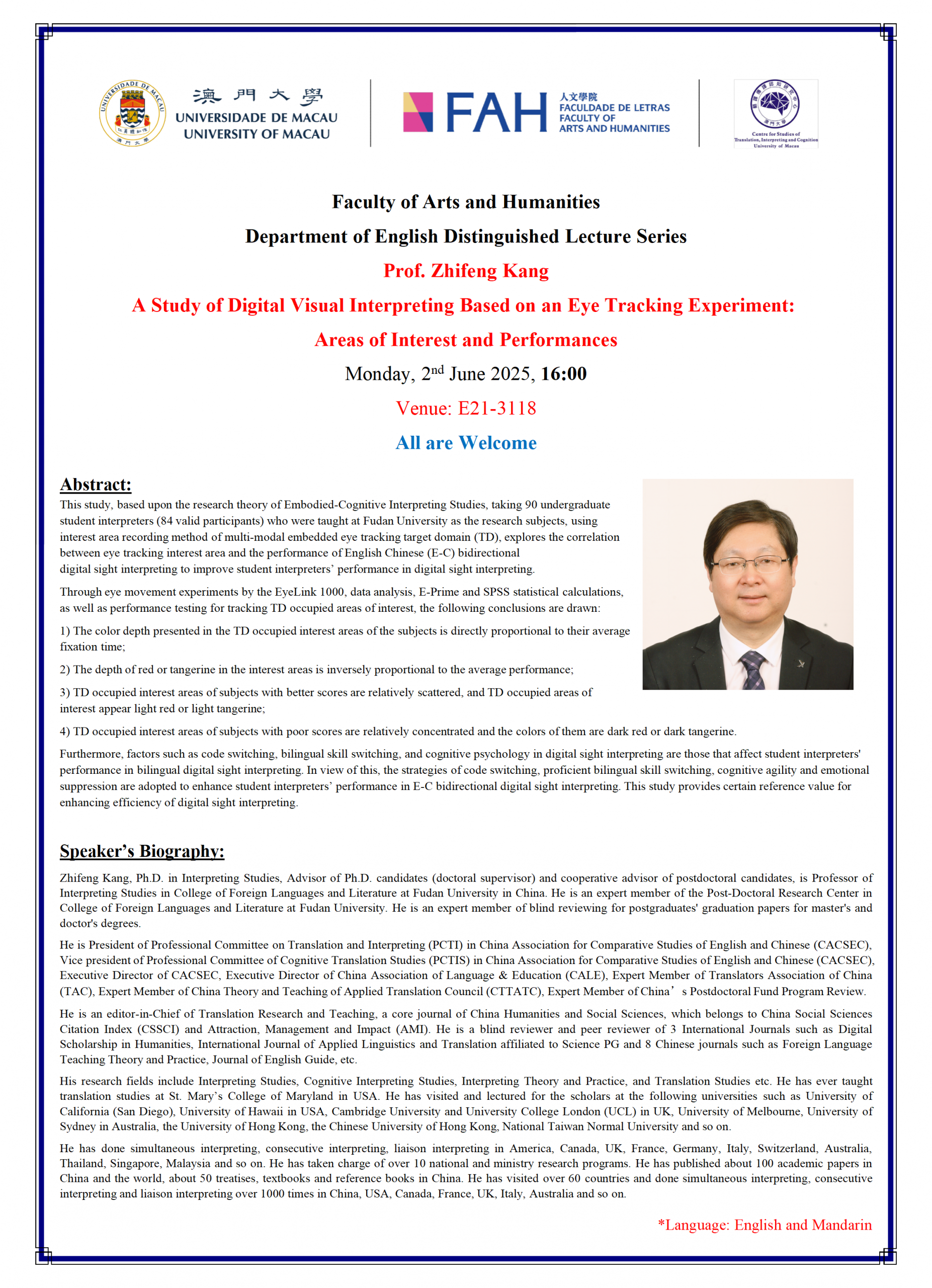 UNIVERSIDADE DE MACAU
澳門大學
UNIVERSIDADE DE MACAU
UNIVERSITY OF MACAU

FAH 人文學院
FACULDADE DE LETRAS
FACULTY OF
ARTS AND HUMANITIES

Centre for Studies of Translation, Interpreting and Cognition
University of Macau

Faculty of Arts and Humanities

Department of English Distinguished Lecture Series

Prof. Zhifeng Kang

A Study of Digital Visual Interpreting Based on an Eye Tracking Experiment:

Areas of Interest and Performances

Monday, 2$^{nd}$ June 2025, 16:00

Venue: E21-3118

All are Welcome

Abstract:

This study, based upon the research theory of Embodied-Cognitive Interpreting Studies, taking 90 undergraduate student interpreters (84 valid participants) who were taught at Fudan University as the research subjects, using interest area recording method of multi-modal embedded eye tracking target domain (TD), explores the correlation between eye tracking interest area and the performance of English Chinese (E-C) bidirectional digital sight interpreting to improve student interpreters' performance in digital sight interpreting.

Through eye movement experiments by the EyeLink 1000, data analysis, E-Prime and SPSS statistical calculations, as well as performance testing for tracking TD occupied areas of interest, the following conclusions are drawn:

1) The color depth presented in the TD occupied interest areas of the subjects is directly proportional to their average fixation time;

2) The depth of red or tangerine in the interest areas is inversely proportional to the average performance;

3) TD occupied interest areas of subjects with better scores are relatively scattered, and TD occupied areas of interest appear light red or light tangerine;

4) TD occupied interest areas of subjects with poor scores are relatively concentrated and the colors of them are dark red or dark tangerine.

Furthermore, factors such as code switching, bilingual skill switching, and cognitive psychology in digital sight interpreting are those that affect student interpreters' performance in bilingual digital sight interpreting. In view of this, the strategies of code switching, proficient bilingual skill switching, cognitive agility and emotional suppression are adopted to enhance student interpreters' performance in E-C bidirectional digital sight interpreting. This study provides certain reference value for enhancing efficiency of digital sight interpreting.

Speaker's Biography:

Zhifeng Kang, Ph.D. in Interpreting Studies, Advisor of Ph.D. candidates (doctoral supervisor) and cooperative advisor of postdoctoral candidates, is Professor of Interpreting Studies in College of Foreign Languages and Literature at Fudan University in China. He is an expert member of the Post-Doctoral Research Center in College of Foreign Languages and Literature at Fudan University. He is an expert member of blind reviewing for postgraduates' graduation papers for master's and doctor's degrees.

He is President of Professional Committee on Translation and Interpreting (PCTI) in China Association for Comparative Studies of English and Chinese (CACSEC), Vice president of Professional Committee of Cognitive Translation Studies (PCTIS) in China Association for Comparative Studies of English and Chinese (CACSEC), Executive Director of CACSEC, Executive Director of China Association of Language & Education (CALE), Expert Member of Translators Association of China (TAC), Expert Member of China Theory and Teaching of Applied Translation Council (CTTATC), Expert Member of China's Postdoctoral Fund Program Review.

He is an editor-in-Chief of Translation Research and Teaching, a core journal of China Humanities and Social Sciences, which belongs to China Social Sciences Citation Index (CSSCI) and Attraction, Management and Impact (AMI). He is a blind reviewer and peer reviewer of 3 International Journals such as Digital Scholarship in Humanities, International Journal of Applied Linguistics and Translation affiliated to Science PG and 8 Chinese journals such as Foreign Language Teaching Theory and Practice, Journal of English Guide, etc.

His research fields include Interpreting Studies, Cognitive Interpreting Studies, Interpreting Theory and Practice, and Translation Studies etc. He has ever taught translation studies at St. Mary's College of Maryland in USA. He has visited and lectured for the scholars at the following universities such as University of California (San Diego), University of Hawaii in USA, Cambridge University and University College London (UCL) in UK, University of Melbourne, University of Sydney in Australia, the University of Hong Kong, the Chinese University of Hong Kong, National Taiwan Normal University and so on.

He has done simultaneous interpreting, consecutive interpreting, liaison interpreting in America, Canada, UK, France, Germany, Italy, Switzerland, Australia, Thailand, Singapore, Malaysia and so on. He has taken charge of over 10 national and ministry research programs. He has published about 100 academic papers in China and the world, about 50 treatises, textbooks and reference books in China. He has visited over 60 countries and done simultaneous interpreting, consecutive interpreting and liaison interpreting over 1000 times in China, USA, Canada, France, UK, Italy, Australia and so on.

*Language: English and Mandarin